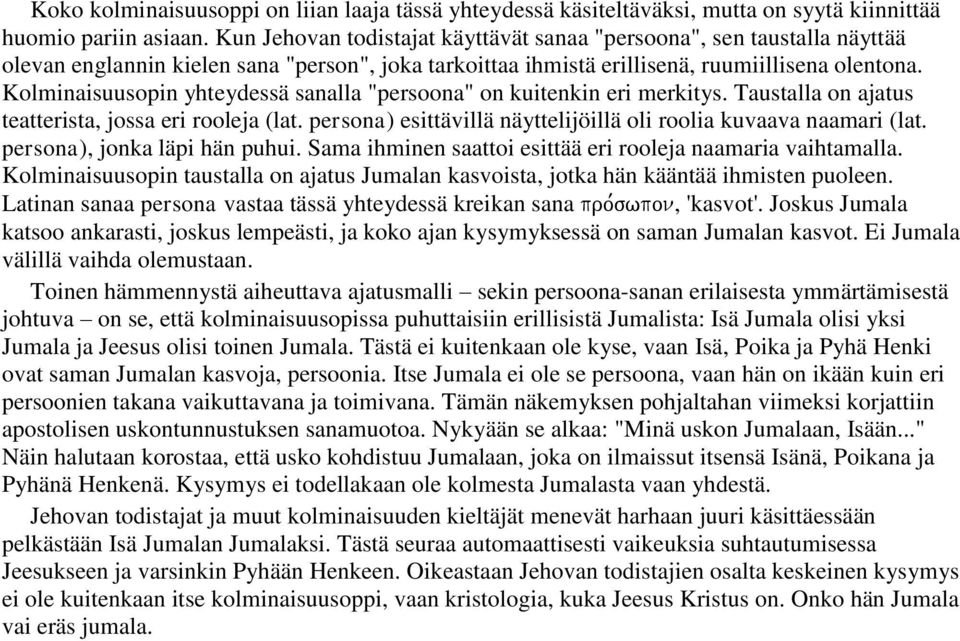 Koko kolminaisuusoppi on liian laaja tässä yhteydessä käsiteltäväksi, mutta on syytä kiinnittää huomio pariin asiaan. Kun Jehovan todistajat käyttävät sanaa "persoona", sen taustalla näyttää olevan englannin kielen sana "person", joka tarkoittaa ihmistä erillisenä, ruumiillisena olentona. Kolminaisuusopin yhteydessä sanalla "persoona" on kuitenkin eri merkitys. Taustalla on ajatus teatterista, jossa eri rooleja (lat. persona) esittävillä näyttelijöillä oli roolia kuvaava naamari (lat. persona), jonka läpi hän puhui. Sama ihminen saattoi esittää eri rooleja naamaria vaihtamalla. Kolminaisuusopin taustalla on ajatus Jumalan kasvoista, jotka hän kääntää ihmisten puoleen. Latinan sanaa persona vastaa tässä yhteydessä kreikan sana πρόσωπον, 'kasvot'. Joskus Jumala katsoo ankarasti, joskus lempeästi, ja koko ajan kysymyksessä on saman Jumalan kasvot. Ei Jumala välillä vaihda olemustaan.

Toinen hämmennystä aiheuttava ajatusmalli – sekin persoona-sanan erilaisesta ymmärtämisestä johtuva – on se, että kolminaisuusopissa puhuttaisiin erillisistä Jumalista: Isä Jumala olisi yksi Jumala ja Jeesus olisi toinen Jumala. Tästä ei kuitenkaan ole kyse, vaan Isä, Poika ja Pyhä Henki ovat saman Jumalan kasvoja, persoonia. Itse Jumala ei ole se persoona, vaan hän on ikään kuin eri persoonien takana vaikuttavana ja toimivana. Tämän näkemyksen pohjaltahan viimeksi korjattiin apostolisen uskontunnustuksen sanamuotoa. Nykyään se alkaa: "Minä uskon Jumalaan, Isään..." Näin halutaan korostaa, että usko kohdistuu Jumalaan, joka on ilmaissut itsensä Isänä, Poikana ja Pyhänä Henkenä. Kysymys ei todellakaan ole kolmesta Jumalasta vaan yhdestä.

Jehovan todistajat ja muut kolminaisuuden kieltäjät menevät harhaan juuri käsittäessään pelkästään Isä Jumalan Jumalaksi. Tästä seuraa automaattisesti vaikeuksia suhtautumisessa Jeesukseen ja varsinkin Pyhään Henkeen. Oikeastaan Jehovan todistajien osalta keskeinen kysymys ei ole kuitenkaan itse kolminaisuusoppi, vaan kristologia, kuka Jeesus Kristus on. Onko hän Jumala vai eräs jumala.